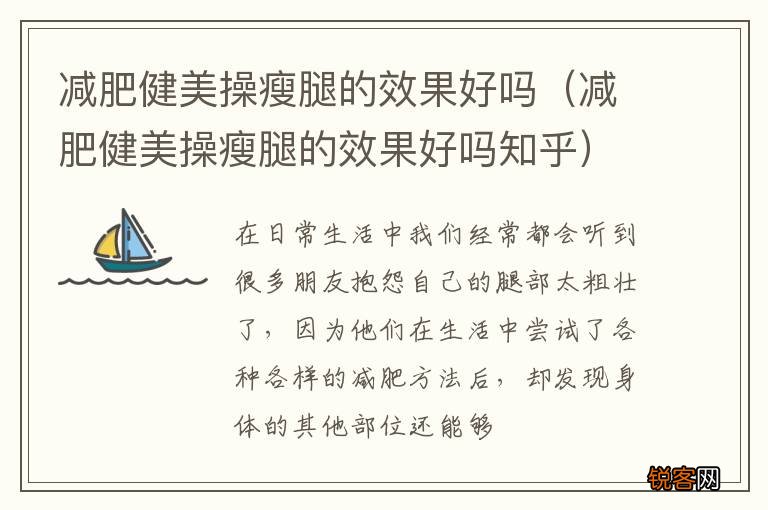 减肥健美操瘦腿的效果好吗（减肥健美操瘦腿的效果好吗知乎）

在日常生活中我们经常都会听到很多朋友抱怨自己的腿部太粗壮了，因为他们在生活中尝试了各种各样的减肥方法后，却发现身体的其他部位还能够

锐客网